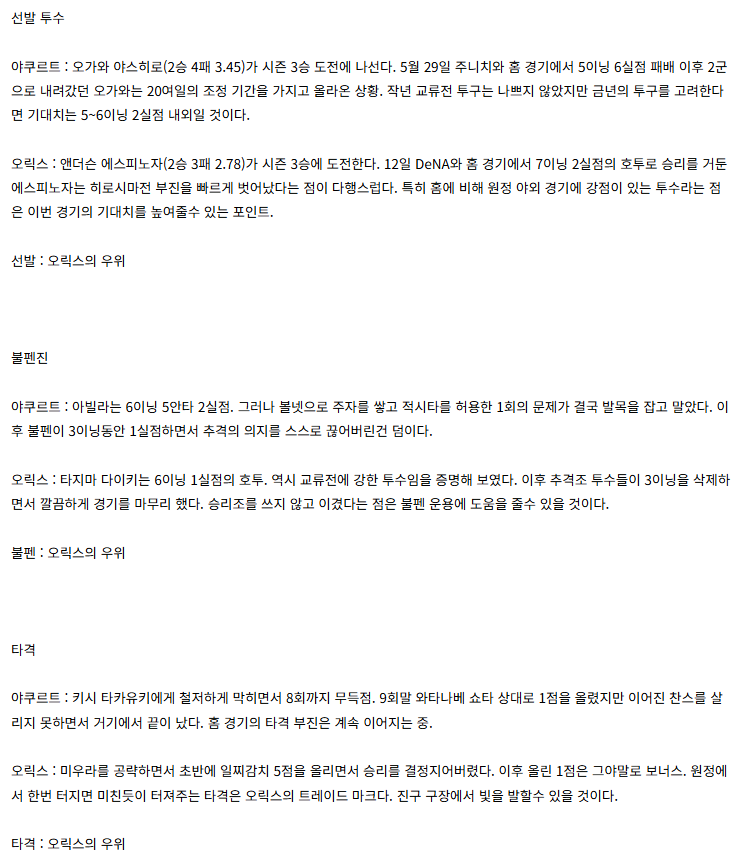 선발 투수

야쿠르트 : 오가와 야스히로(2승 4패 3.45)가 시즌 3승 도전에 나선다. 5월 29일 주니치와 홈 경기에서 5이닝 6실점 패배 이후 2군으로 내려갔던 오가와는 20여일의 조정 기간을 가지고 올라온 상황. 작년 교류전 투구는 나쁘지 않았지만 금년의 투구를 고려한다면 기대치는 5~6이닝 2실점 내외일 것이다.

오릭스 : 앤더슨 에스피노자(2승 3패 2.78)가 시즌 3승에 도전한다. 12일 DeNA와 홈 경기에서 7이닝 2실점의 호투로 승리를 거둔 에스피노자는 히로시마전 부진을 빠르게 벗어났다는 점이 다행스럽다. 특히 홈에 비해 원정 야외 경기에 강점이 있는 투수라는 점은 이번 경기의 기대치를 높여줄수 있는 포인트.

선발 : 오릭스의 우위

불펜진

야쿠르트 : 아빌라는 6이닝 5안타 2실점. 그러나 볼넷으로 주자를 쌓고 적시타를 허용한 1회의 문제가 결국 발목을 잡고 말았다. 이후 불펜이 3이닝동안 1실점하면서 추격의 의지를 스스로 끊어버린건 덤이다.

오릭스 : 타지마 다이키는 6이닝 1실점의 호투. 역시 교류전에 강한 투수임을 증명해 보였다. 이후 추격조 투수들이 3이닝을 삭제하면서 깔끔하게 경기를 마무리 했다. 승리조를 쓰지 않고 이겼다는 점은 불펜 운용에 도움을 줄수 있을 것이다.

불펜 : 오릭스의 우위

타격

야쿠르트 : 키시 타카유키에게 철저하게 막히면서 8회까지 무득점. 9회말 와타나베 쇼타 상대로 1점을 올렸지만 이어진 찬스를 살리지 못하면서 거기에서 끝이 났다. 홈 경기의 타격 부진은 계속 이어지는 중.

오릭스 : 미우라를 공략하면서 초반에 일찌감치 5점을 올리면서 승리를 결정지어버렸다. 이후 올린 1점은 그야말로 보너스. 원정에서 한번 터지면 미친듯이 터져주는 타격은 오릭스의 트레이드 마크다. 진구 구장에서 빛을 발할수 있을 것이다.

타격 : 오릭스의 우위